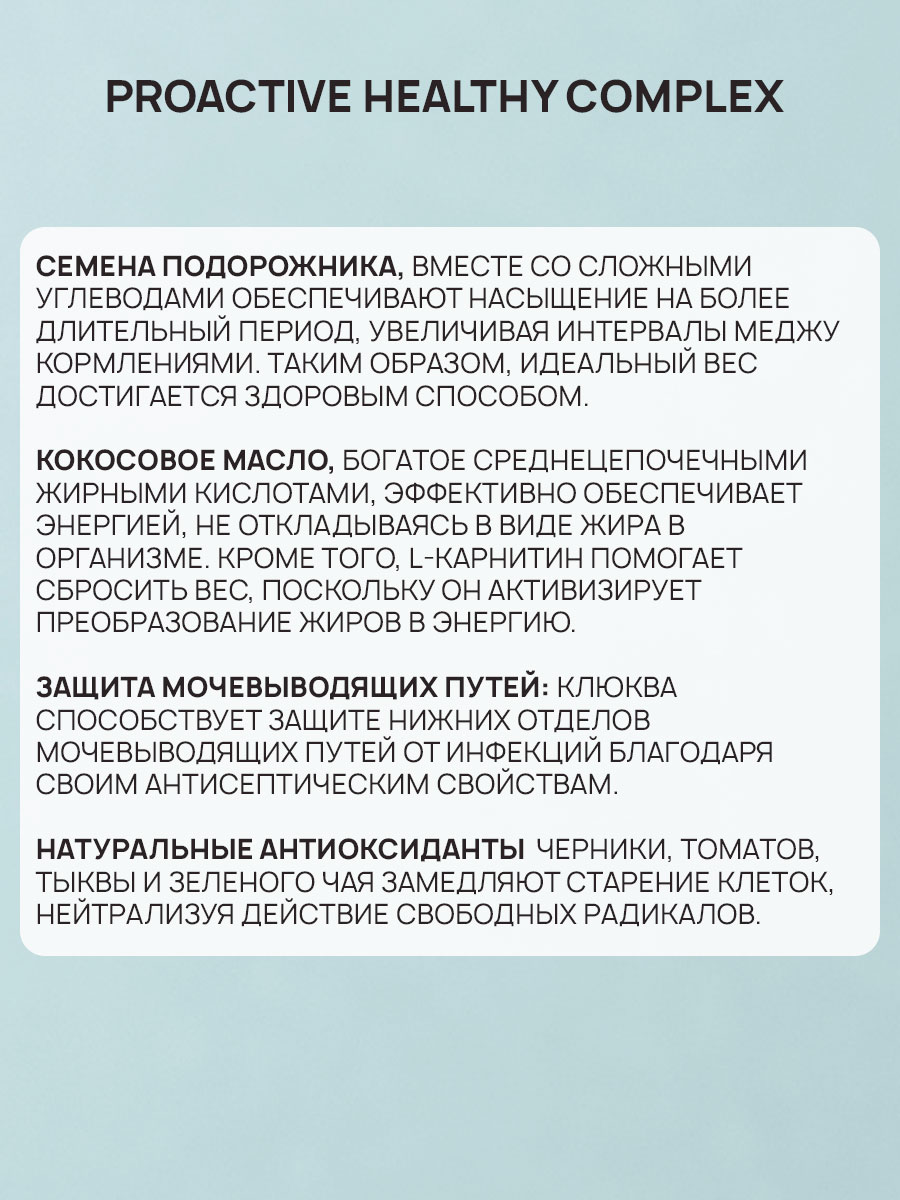 PROACTIVE HEALTHY COMPLEX

СЕМЕНА ПОДОРОЖНИКА, ВМЕСТЕ СО СЛОЖНЫМИ УГЛЕВОДАМИ ОБЕСПЕЧИВАЮТ НАСЫЩЕНИЕ НА БОЛЕЕ ДЛИТЕЛЬНЫЙ ПЕРИОД, УВЕЛИЧИВАЯ ИНТЕРВАЛЫ МЕДЖУ КОРМЛЕНИЯМИ. ТАКИМ ОБРАЗОМ, ИДЕАЛЬНЫЙ ВЕС ДОСТИГАЕТСЯ ЗДОРОВЫМ СПОСОБОМ.

КОКОСОВОЕ МАСЛО, БОГАТОЕ СРЕДНЕЦЕПОЧЕЧНЫМИ ЖИРНЫМИ КИСЛОТАМИ, ЭФФЕКТИВНО ОБЕСПЕЧИВАЕТ ЭНЕРГИЕЙ, НЕ ОТКЛАДЫВАЯСЬ В ВИДЕ ЖИРА В ОРГАНИЗМЕ. КРОМЕ ТОГО, L-КАРНИТИН ПОМОГАЕТ СБРОСИТЬ ВЕС, ПОСКОЛЬКУ ОН АКТИВИЗИРУЕТ ПРЕОБРАЗОВАНИЕ ЖИРОВ В ЭНЕРГИЮ.

ЗАЩИТА МОЧЕВЫВОДЯЩИХ ПУТЕЙ: КЛЮКВА СПОСОБСТВУЕТ ЗАЩИТЕ НИЖНИХ ОТДЕЛОВ МОЧЕВЫВОДЯЩИХ ПУТЕЙ ОТ ИНФЕКЦИЙ БЛАГОДАРЯ СВОИМ АНТИСЕПТИЧЕСКИМ СВОЙСТВАМ.

НАТУРАЛЬНЫЕ АНТИОКСИДАНТЫ ЧЕРНИКИ, ТОМАТОВ, ТЫКВЫ И ЗЕЛЕНОГО ЧАЯ ЗАМЕДЛЯЮТ СТАРЕНИЕ КЛЕТОК, НЕЙТРАЛИЗУЯ ДЕЙСТВИЕ СВОБОДНЫХ РАДИКАЛОВ.